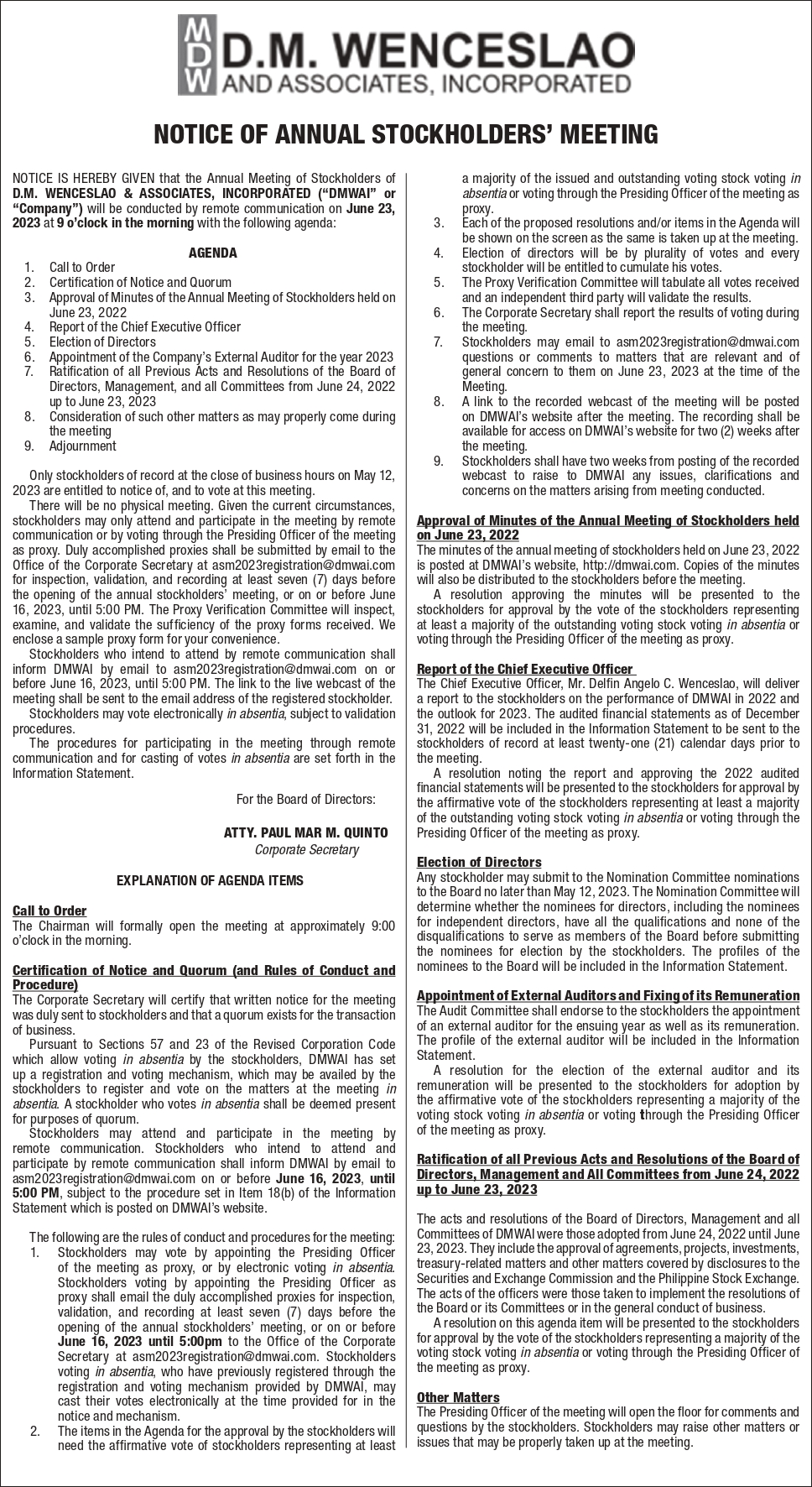 MDW D.M. WENCESLAO AND ASSOCIATES, INCORPORATED

NOTICE OF ANNUAL STOCKHOLDERS' MEETING

NOTICE IS HEREBY GIVEN that the Annual Meeting of Stockholders of D.M. WENCESLAO & ASSOCIATES, INCORPORATED ("DMWAI" or "Company") will be conducted by remote communication on June 23, 2023 at 9 o'clock in the morning with the following agenda:

AGENDA
1. Call to Order
2. Certification of Notice and Quorum
3. Approval of Minutes of the Annual Meeting of Stockholders held on June 23, 2022
4. Report of the Chief Executive Officer
5. Election of Directors
6. Appointment of the Company's External Auditor for the year 2023
7. Ratification of all Previous Acts and Resolutions of the Board of Directors, Management, and all Committees from June 24, 2022 up to June 23, 2023
8. Consideration of such other matters as may properly come during the meeting
9. Adjournment

Only stockholders of record at the close of business hours on May 12, 2023 are entitled to notice of, and to vote at this meeting.

There will be no physical meeting. Given the current circumstances, stockholders may only attend and participate in the meeting by remote communication or by voting through the Presiding Officer of the meeting as proxy. Duly accomplished proxies shall be submitted by email to the Office of the Corporate Secretary at asm2023registration@dmwai.com for inspection, validation, and recording at least seven (7) days before the opening of the annual stockholders' meeting, or on or before June 16, 2023, until 5:00 PM. The Proxy Verification Committee will inspect, examine, and validate the sufficiency of the proxy forms received. We enclose a sample proxy form for your convenience.

Stockholders who intend to attend by remote communication shall inform DMWAI by email to asm2023registration@dmwai.com on or before June 16, 2023, until 5:00 PM. The link to the live webcast of the meeting shall be sent to the email address of the registered stockholder.

Stockholders may vote electronically in absentia, subject to validation procedures.

The procedures for participating in the meeting through remote communication and for casting of votes in absentia are set forth in the Information Statement.

For the Board of Directors:

ATTY. PAUL MAR M. QUINTO
Corporate Secretary

EXPLANATION OF AGENDA ITEMS

Call to Order
The Chairman will formally open the meeting at approximately 9:00 o'clock in the morning.

Certification of Notice and Quorum (and Rules of Conduct and Procedure)
The Corporate Secretary will certify that written notice for the meeting was duly sent to stockholders and that a quorum exists for the transaction of business.

Pursuant to Sections 57 and 23 of the Revised Corporation Code which allow voting in absentia by the stockholders, DMWAI has set up a registration and voting mechanism, which may be availed by the stockholders to register and vote on the matters at the meeting in absentia. A stockholder who votes in absentia shall be deemed present for purposes of quorum.

Stockholders may attend and participate in the meeting by remote communication. Stockholders who intend to attend and participate by remote communication shall inform DMWAI by email to asm2023registration@dmwai.com on or before June 16, 2023, until 5:00 PM, subject to the procedure set in Item 18(b) of the Information Statement which is posted on DMWAI's website.

The following are the rules of conduct and procedures for the meeting:
1. Stockholders may vote by appointing the Presiding Officer of the meeting as proxy, or by electronic voting in absentia. Stockholders voting by appointing the Presiding Officer as proxy shall email the duly accomplished proxies for inspection, validation, and recording at least seven (7) days before the opening of the annual stockholders' meeting, or on or before June 16, 2023 until 5:00pm to the Office of the Corporate Secretary at asm2023registration@dmwai.com. Stockholders voting in absentia, who have previously registered through the registration and voting mechanism provided by DMWAI, may cast their votes electronically at the time provided for in the notice and mechanism.
2. The items in the Agenda for the approval by the stockholders will need the affirmative vote of stockholders representing at least a majority of the issued and outstanding voting stock voting in absentia or voting through the Presiding Officer of the meeting as proxy.
3. Each of the proposed resolutions and/or items in the Agenda will be shown on the screen as the same is taken up at the meeting.
4. Election of directors will be by plurality of votes and every stockholder will be entitled to cumulate his votes.
5. The Proxy Verification Committee will tabulate all votes received and an independent third party will validate the results.
6. The Corporate Secretary shall report the results of voting during the meeting.
7. Stockholders may email to asm2023registration@dmwai.com questions or comments to matters that are relevant and of general concern to them on June 23, 2023 at the time of the Meeting.
8. A link to the recorded webcast of the meeting will be posted on DMWAI's website after the meeting. The recording shall be available for access on DMWAI's website for two (2) weeks after the meeting.
9. Stockholders shall have two weeks from posting of the recorded webcast to raise to DMWAI any issues, clarifications and concerns on the matters arising from meeting conducted.

Approval of Minutes of the Annual Meeting of Stockholders held on June 23, 2022
The minutes of the annual meeting of stockholders held on June 23, 2022 is posted at DMWAI's website, http://dmwai.com. Copies of the minutes will also be distributed to the stockholders before the meeting.

A resolution approving the minutes will be presented to the stockholders for approval by the vote of the stockholders representing at least a majority of the outstanding voting stock voting in absentia or voting through the Presiding Officer of the meeting as proxy.

Report of the Chief Executive Officer
The Chief Executive Officer, Mr. Delfin Angelo C. Wenceslao, will deliver a report to the stockholders on the performance of DMWAI in 2022 and the outlook for 2023. The audited financial statements as of December 31, 2022 will be included in the Information Statement to be sent to the stockholders of record at least twenty-one (21) calendar days prior to the meeting.

A resolution noting the report and approving the 2022 audited financial statements will be presented to the stockholders for approval by the affirmative vote of the stockholders representing at least a majority of the outstanding voting stock voting in absentia or voting through the Presiding Officer of the meeting as proxy.

Election of Directors
Any stockholder may submit to the Nomination Committee nominations to the Board no later than May 12, 2023. The Nomination Committee will determine whether the nominees for directors, including the nominees for independent directors, have all the qualifications and none of the disqualifications to serve as members of the Board before submitting the nominees for election by the stockholders. The profiles of the nominees to the Board will be included in the Information Statement.

Appointment of External Auditors and Fixing of its Remuneration
The Audit Committee shall endorse to the stockholders the appointment of an external auditor for the ensuing year as well as its remuneration. The profile of the external auditor will be included in the Information Statement.

A resolution for the election of the external auditor and its remuneration will be presented to the stockholders for adoption by the affirmative vote of the stockholders representing a majority of the voting stock voting in absentia or voting through the Presiding Officer of the meeting as proxy.

Ratification of all Previous Acts and Resolutions of the Board of Directors, Management and All Committees from June 24, 2022 up to June 23, 2023

The acts and resolutions of the Board of Directors, Management and all Committees of DMWAI were those adopted from June 24, 2022 until June 23, 2023. They include the approval of agreements, projects, investments, treasury-related matters and other matters covered by disclosures to the Securities and Exchange Commission and the Philippine Stock Exchange. The acts of the officers were those taken to implement the resolutions of the Board or its Committees or in the general conduct of business.

A resolution on this agenda item will be presented to the stockholders for approval by the vote of the stockholders representing a majority of the voting stock voting in absentia or voting through the Presiding Officer of the meeting as proxy.

Other Matters
The Presiding Officer of the meeting will open the floor for comments and questions by the stockholders. Stockholders may raise other matters or issues that may be properly taken up at the meeting.